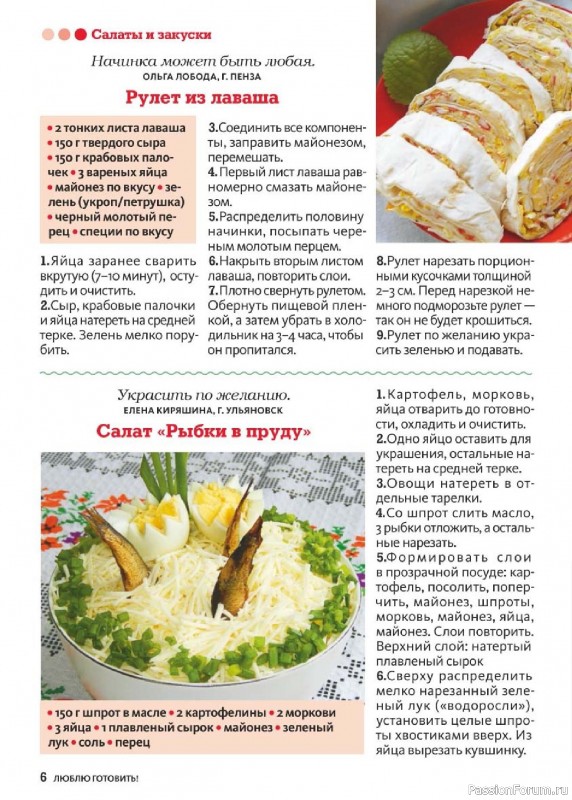 Салаты и закуски

Начинка может быть любая.
ОЛЬГА ЛОБОДА, Г. ПЕНЗА

Рулет из лаваша

• 2 тонких листа лаваша • 150 г твердого сыра • 150 г крабовых палочек • 3 вареных яйца • майонез по вкусу • зелень (укроп/петрушка) • черный молотый перец • специи по вкусу

1. Яйца заранее сварить вкрутую (7–10 минут), остудить и очистить.
2. Сыр, крабовые палочки и яйца натереть на средней терке. Зелень мелко порубить.
3. Соединить все компоненты, заправить майонезом, перемешать.
4. Первый лист лаваша равномерно смазать майонезом.
5. Распределить половину начинки, посыпать черным молотым перцем.
6. Накрыть вторым листом лаваша, повторить слои.
7. Плотно свернуть рулетом. Обернуть пищевой пленкой, а затем убрать в холодильник на 3–4 часа, чтобы он пропитался.
8. Рулет нарезать порционными кусочками толщиной 2–3 см. Перед нарезкой немного подморозьте рулет — так он не будет крошиться.
9. Рулет по желанию украсить зеленью и подавать.

Украсить по желанию.
ЕЛЕНА КИРЯШИНА, Г. УЛЬЯНОВСК

Салат «Рыбки в пруду»

• 150 г шпрот в масле • 2 картофелины • 2 моркови • 3 яйца • 1 плавленый сырок • майонез • зеленый лук • соль • перец

1. Картофель, морковь, яйца отварить до готовности, охладить и очистить.
2. Одно яйцо оставить для украшения, остальные натереть на средней терке.
3. Овощи натереть в отдельные тарелки.
4. Со шпрот слить масло, 3 рыбки отложить, а остальные нарезать.
5. Формировать слои в прозрачной посуде: картофель, посолить, поперчить, майонез, шпроты, морковь, майонез, яйца, майонез. Слои повторить. Верхний слой: натертый плавленый сырок
6. Сверху распределить мелко нарезанный зеленый лук («водоросли»), установить целые шпроты хвостиками вверх. Из яйца вырезать кувшинку.

6 ЛЮБЛЮ ГОТОВИТЬ!

PassionForum.ru